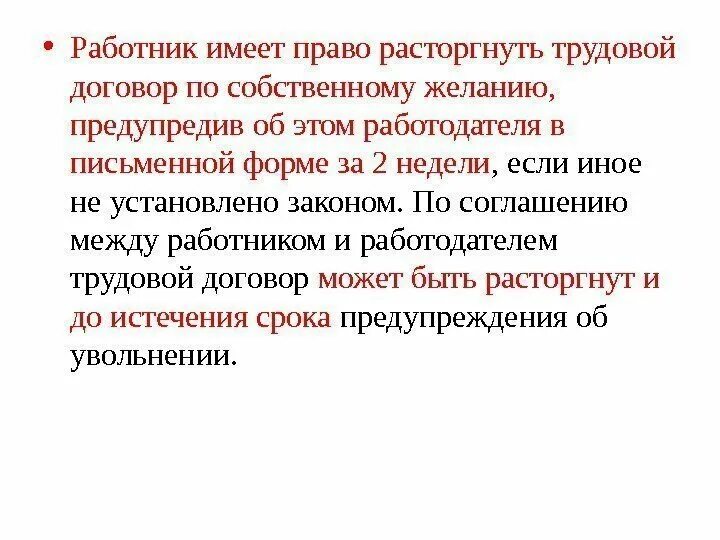 • Работник имеет право расторгнуть трудовой договор по собственному желанию, предупредив об этом работодателя в письменной форме за 2 недели, если иное не установлено законом. По соглашению между работником и работодателем трудовой договор может быть расторгнут и до истечения срока предупреждения об увольнении.